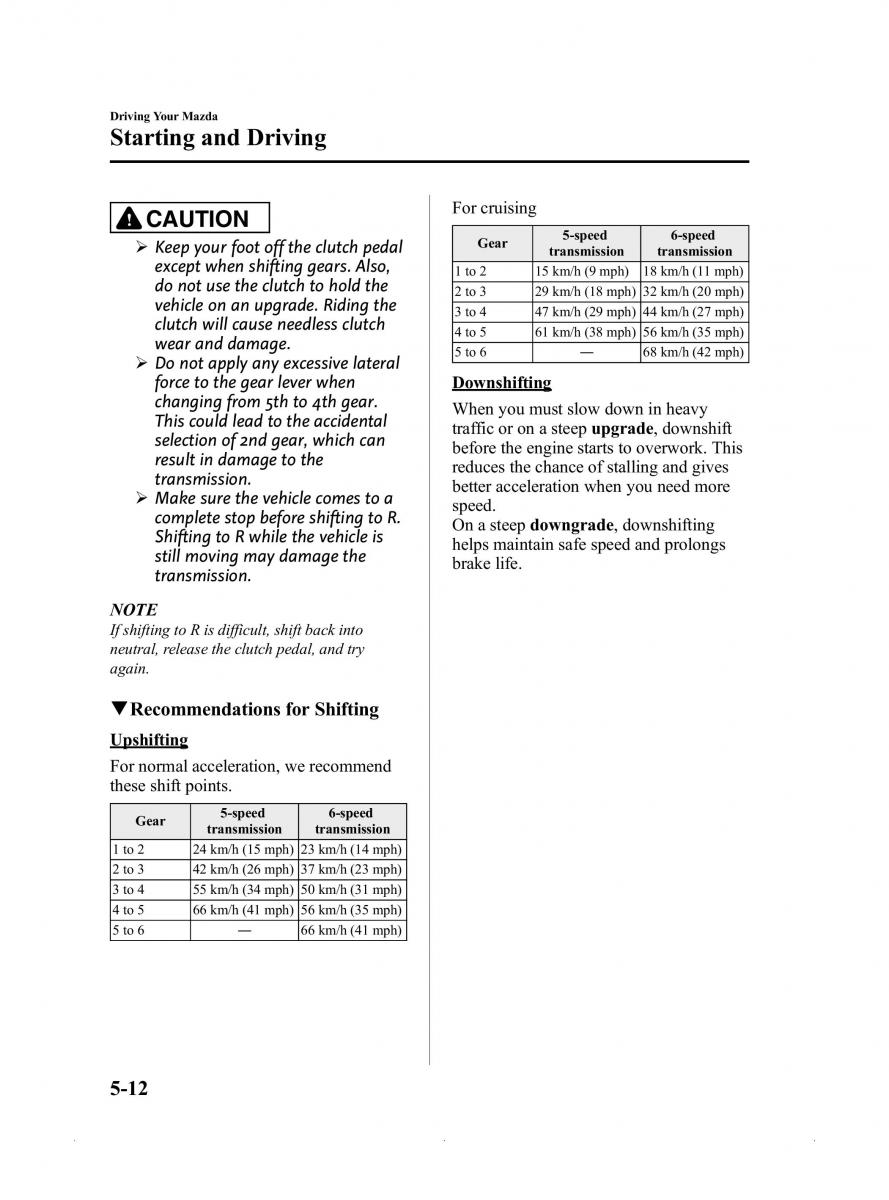 Driving Your Mazda
Starting and Driving

CAUTION

➢ Keep your foot off the clutch pedal except when shifting gears. Also, do not use the clutch to hold the vehicle on an upgrade. Riding the clutch will cause needless clutch wear and damage.
➢ Do not apply any excessive lateral force to the gear lever when changing from 5th to 4th gear. This could lead to the accidental selection of 2nd gear, which can result in damage to the transmission.
➢ Make sure the vehicle comes to a complete stop before shifting to R. Shifting to R while the vehicle is still moving may damage the transmission.

NOTE
If shifting to R is difficult, shift back into neutral, release the clutch pedal, and try again.

▼Recommendations for Shifting

Upshifting

For normal acceleration, we recommend these shift points.

| Gear | 5-speed transmission | 6-speed transmission |
|---|---|---|
| 1 to 2 | 24 km/h (15 mph) | 23 km/h (14 mph) |
| 2 to 3 | 42 km/h (26 mph) | 37 km/h (23 mph) |
| 3 to 4 | 55 km/h (34 mph) | 50 km/h (31 mph) |
| 4 to 5 | 66 km/h (41 mph) | 56 km/h (35 mph) |
| 5 to 6 | — | 66 km/h (41 mph) |

For cruising

| Gear | 5-speed transmission | 6-speed transmission |
|---|---|---|
| 1 to 2 | 15 km/h (9 mph) | 18 km/h (11 mph) |
| 2 to 3 | 29 km/h (18 mph) | 32 km/h (20 mph) |
| 3 to 4 | 47 km/h (29 mph) | 44 km/h (27 mph) |
| 4 to 5 | 61 km/h (38 mph) | 56 km/h (35 mph) |
| 5 to 6 | — | 68 km/h (42 mph) |

Downshifting

When you must slow down in heavy traffic or on a steep upgrade, downshift before the engine starts to overwork. This reduces the chance of stalling and gives better acceleration when you need more speed.
On a steep downgrade, downshifting helps maintain safe speed and prolongs brake life.

5-12